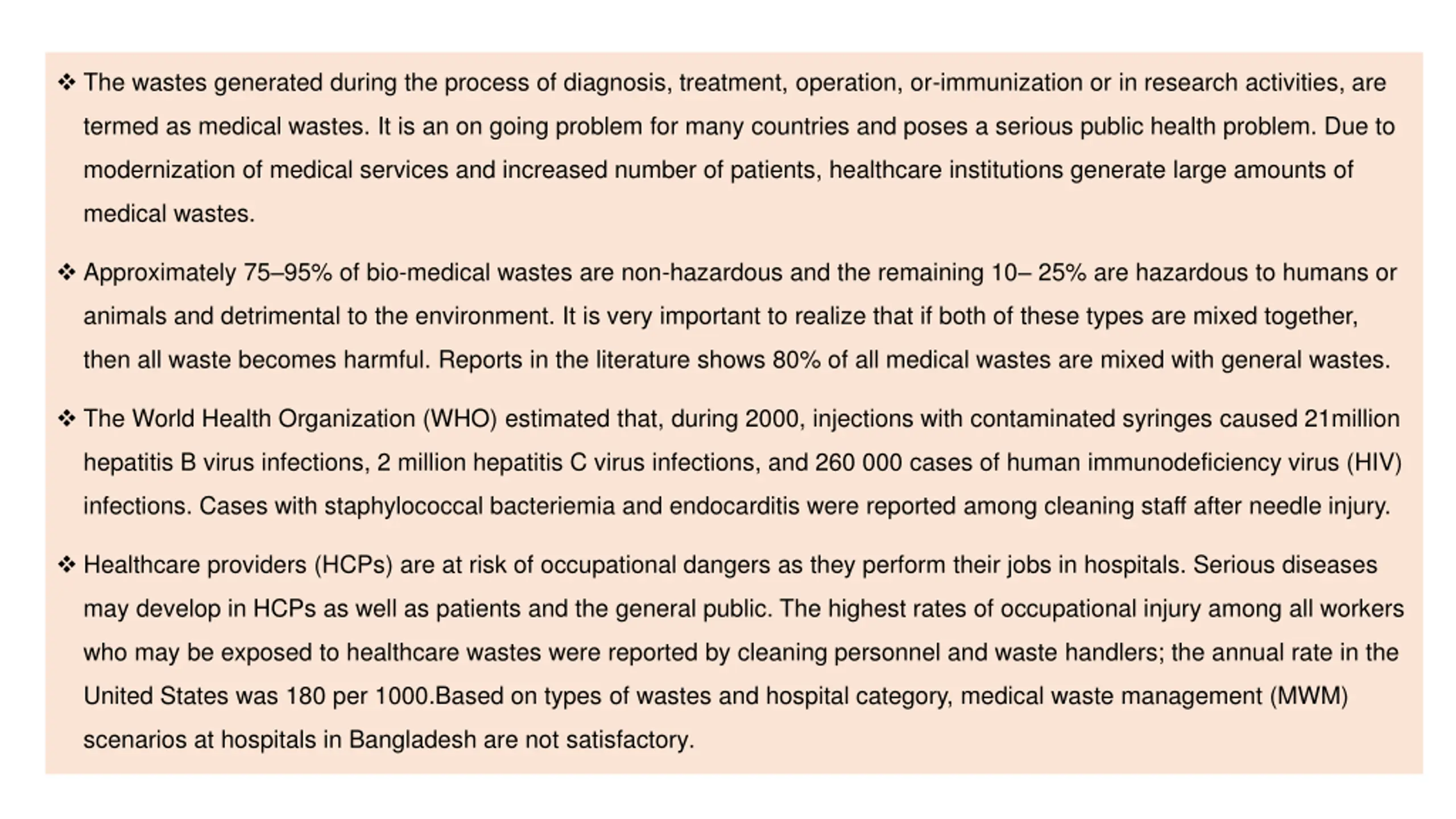 ❖ The wastes generated during the process of diagnosis, treatment, operation, or-immunization or in research activities, are termed as medical wastes. It is an on going problem for many countries and poses a serious public health problem. Due to modernization of medical services and increased number of patients, healthcare institutions generate large amounts of medical wastes.

❖ Approximately 75–95% of bio-medical wastes are non-hazardous and the remaining 10– 25% are hazardous to humans or animals and detrimental to the environment. It is very important to realize that if both of these types are mixed together, then all waste becomes harmful. Reports in the literature shows 80% of all medical wastes are mixed with general wastes.

❖ The World Health Organization (WHO) estimated that, during 2000, injections with contaminated syringes caused 21million hepatitis B virus infections, 2 million hepatitis C virus infections, and 260 000 cases of human immunodeficiency virus (HIV) infections. Cases with staphylococcal bacteriemia and endocarditis were reported among cleaning staff after needle injury.

❖ Healthcare providers (HCPs) are at risk of occupational dangers as they perform their jobs in hospitals. Serious diseases may develop in HCPs as well as patients and the general public. The highest rates of occupational injury among all workers who may be exposed to healthcare wastes were reported by cleaning personnel and waste handlers; the annual rate in the United States was 180 per 1000.Based on types of wastes and hospital category, medical waste management (MWM) scenarios at hospitals in Bangladesh are not satisfactory.